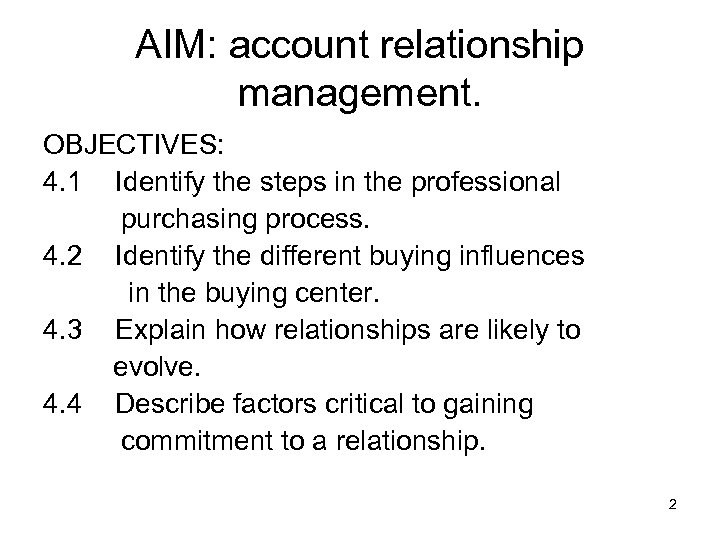 AIM: account relationship management.

OBJECTIVES:
4.1 Identify the steps in the professional purchasing process.
4.2 Identify the different buying influences in the buying center.
4.3 Explain how relationships are likely to evolve.
4.4 Describe factors critical to gaining commitment to a relationship.

2